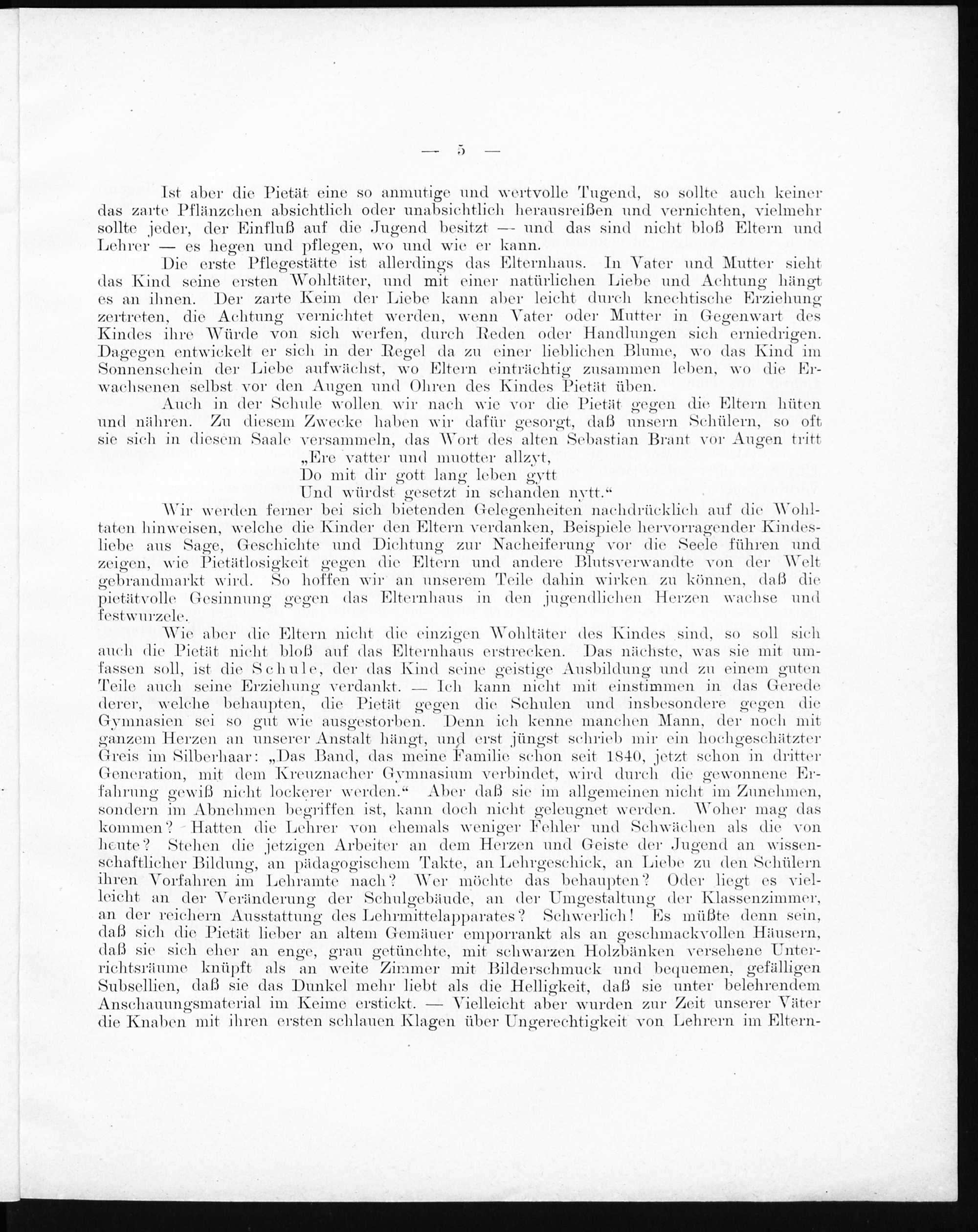 — 5 —

Ist aber die Pietät eine so anmutige und wertvolle Tugend, so sollte auch keiner das zarte Pflänzchen absichtlich oder unabsichtlich herausreißen und vernichten, vielmehr sollte jeder, der Einfluß auf die Jugend besitzt — und das sind nicht bloß Eltern und Lehrer — es hegen und pflegen, wo und wie er kann.

Die erste Pflegestätte ist allerdings das Elternhaus. In Vater und Mutter sieht das Kind seine ersten Wohltäter, und mit einer natürlichen Liebe und Achtung hängt es an ihnen. Der zarte Keim der Liebe kann aber leicht durch knechtische Erziehung zertreten, die Achtung vernichtet werden, wenn Vater oder Mutter in Gegenwart des Kindes ihre Würde von sich werfen, durch Reden oder Handlungen sich erniedrigen. Dagegen entwickelt er sich in der Regel da zu einer lieblichen Blume, wo das Kind im Sonnenschein der Liebe aufwächst, wo Eltern einträchtig zusammen leben, wo die Erwachsenen selbst vor den Augen und Ohren des Kindes Pietät üben.

Auch in der Schule wollen wir nach wie vor die Pietät gegen die Eltern hüten und nähren. Zu diesem Zwecke haben wir dafür gesorgt, daß unsern Schülern, so oft sie sich in diesem Saale versammeln, das Wort des alten Sebastian Brant vor Augen tritt
„Ere vatter und muotter allzyt,
Do mit dir gott lang leben gytt
Und würdst gesetzt in schanden nytt.“

Wir werden ferner bei sich bietenden Gelegenheiten nachdrücklich auf die Wohltaten hinweisen, welche die Kinder den Eltern verdanken, Beispiele hervorragender Kindesliebe aus Sage, Geschichte und Dichtung zur Nacheiferung vor die Seele führen und zeigen, wie Pietätlosigkeit gegen die Eltern und andere Blutsverwandte von der Welt gebrandmarkt wird. So hoffen wir an unserem Teile dahin wirken zu können, daß die pietätvolle Gesinnung gegen das Elternhaus in den jugendlichen Herzen wachse und festwurzele.

Wie aber die Eltern nicht die einzigen Wohltäter des Kindes sind, so soll sich auch die Pietät nicht bloß auf das Elternhaus erstrecken. Das nächste, was sie mit umfassen soll, ist die Schule, der das Kind seine geistige Ausbildung und zu einem guten Teile auch seine Erziehung verdankt. — Ich kann nicht mit einstimmen in das Gerede derer, welche behaupten, die Pietät gegen die Schulen und insbesondere gegen die Gymnasien sei so gut wie ausgestorben. Denn ich kenne manchen Mann, der noch mit ganzem Herzen an unserer Anstalt hängt, und erst jüngst schrieb mir ein hochgeschätzter Greis im Silberhaar: „Das Band, das meine Familie schon seit 1840, jetzt schon in dritter Generation, mit dem Kreuznacher Gymnasium verbindet, wird durch die gewonnene Erfahrung gewiß nicht lockerer werden.“ Aber daß sie im allgemeinen nicht im Zunehmen, sondern im Abnehmen begriffen ist, kann doch nicht geleugnet werden. Woher mag das kommen? Hatten die Lehrer von ehemals weniger Fehler und Schwächen als die von heute? Stehen die jetzigen Arbeiter an dem Herzen und Geiste der Jugend an wissenschaftlicher Bildung, an pädagogischem Takte, an Lehrgeschick, an Liebe zu den Schülern ihren Vorfahren im Lehramte nach? Wer möchte das behaupten? Oder liegt es vielleicht an der Veränderung der Schulgebäude, an der Umgestaltung der Klassenzimmer, an der reichern Ausstattung des Lehrmittelapparates? Schwerlich! Es müßte denn sein, daß sich die Pietät lieber an altem Gemäuer emporrankt als an geschmackvollen Häusern, daß sie sich eher an enge, grau getünchte, mit schwarzen Holzbänken versehene Unterrichtsräume knüpft als an weite Zimmer mit Bilderschmuck und bequemen, gefälligen Subsellien, daß sie das Dunkel mehr liebt als die Helligkeit, daß sie unter belehrendem Anschauungsmaterial im Keime erstickt. — Vielleicht aber wurden zur Zeit unserer Väter die Knaben mit ihren ersten schlauen Klagen über Ungerechtigkeit von Lehrern im Eltern-